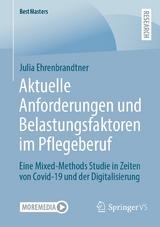 BestMasters

RESEARCH

Julia Ehrenbrandtner

Aktuelle Anforderungen und Belastungsfaktoren im Pflegeberuf

Eine Mixed-Methods Studie in Zeiten von Covid-19 und der Digitalisierung

MOREMEDIA

Springer VS